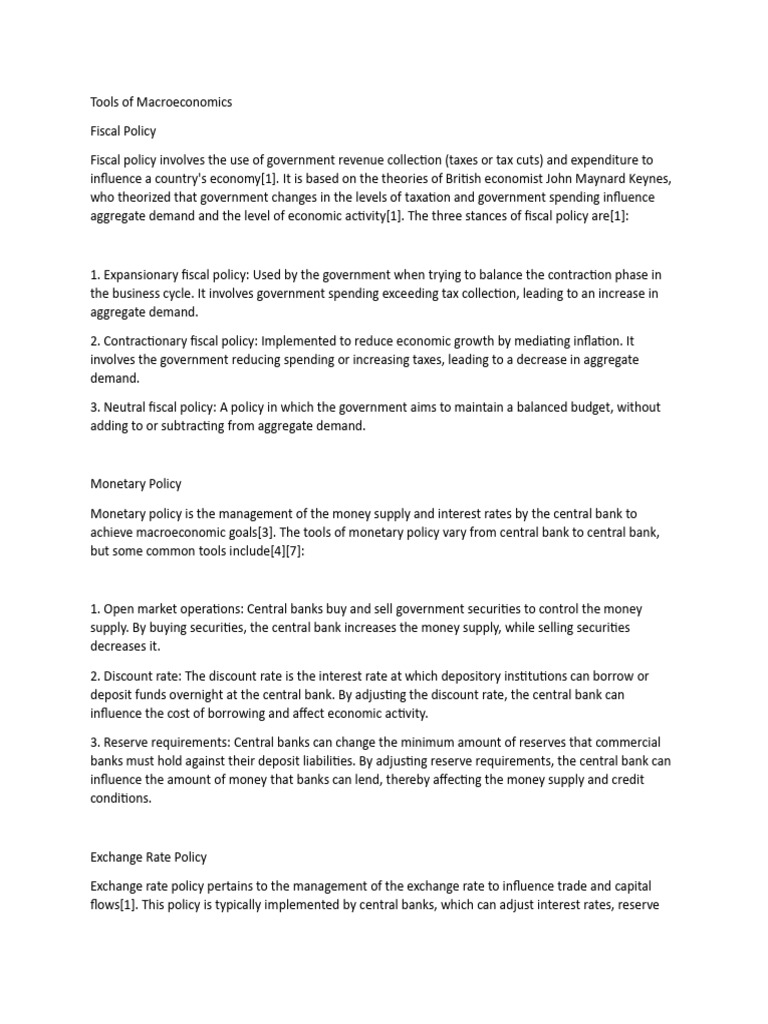 Tools of Macroeconomics

Fiscal Policy

Fiscal policy involves the use of government revenue collection (taxes or tax cuts) and expenditure to influence a country's economy[1]. It is based on the theories of British economist John Maynard Keynes, who theorized that government changes in the levels of taxation and government spending influence aggregate demand and the level of economic activity[1]. The three stances of fiscal policy are[1]:

1. Expansionary fiscal policy: Used by the government when trying to balance the contraction phase in the business cycle. It involves government spending exceeding tax collection, leading to an increase in aggregate demand.

2. Contractionary fiscal policy: Implemented to reduce economic growth by mediating inflation. It involves the government reducing spending or increasing taxes, leading to a decrease in aggregate demand.

3. Neutral fiscal policy: A policy in which the government aims to maintain a balanced budget, without adding to or subtracting from aggregate demand.

Monetary Policy

Monetary policy is the management of the money supply and interest rates by the central bank to achieve macroeconomic goals[3]. The tools of monetary policy vary from central bank to central bank, but some common tools include[4][7]:

1. Open market operations: Central banks buy and sell government securities to control the money supply. By buying securities, the central bank increases the money supply, while selling securities decreases it.

2. Discount rate: The discount rate is the interest rate at which depository institutions can borrow or deposit funds overnight at the central bank. By adjusting the discount rate, the central bank can influence the cost of borrowing and affect economic activity.

3. Reserve requirements: Central banks can change the minimum amount of reserves that commercial banks must hold against their deposit liabilities. By adjusting reserve requirements, the central bank can influence the amount of money that banks can lend, thereby affecting the money supply and credit conditions.

Exchange Rate Policy

Exchange rate policy pertains to the management of the exchange rate to influence trade and capital flows[1]. This policy is typically implemented by central banks, which can adjust interest rates, reserve